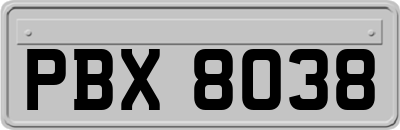 PBX 8038